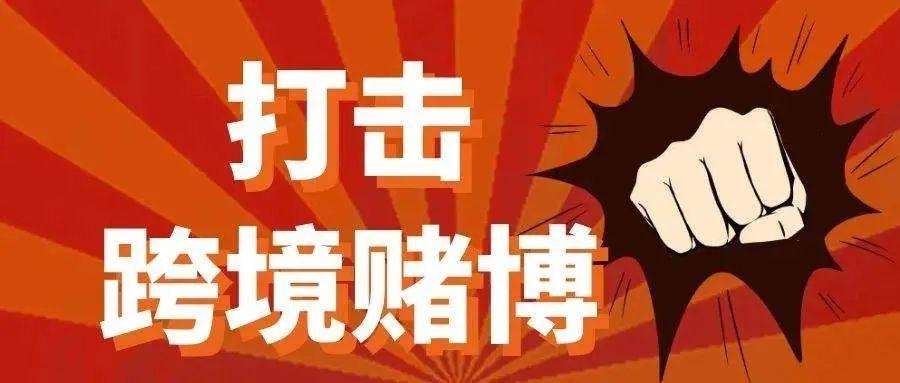 打击
跨境赌博